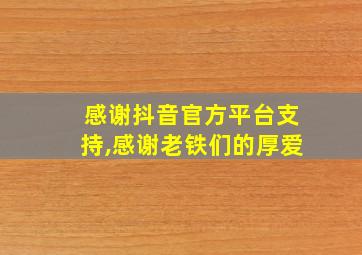 感谢抖音官方平台支持,感谢老铁们的厚爱